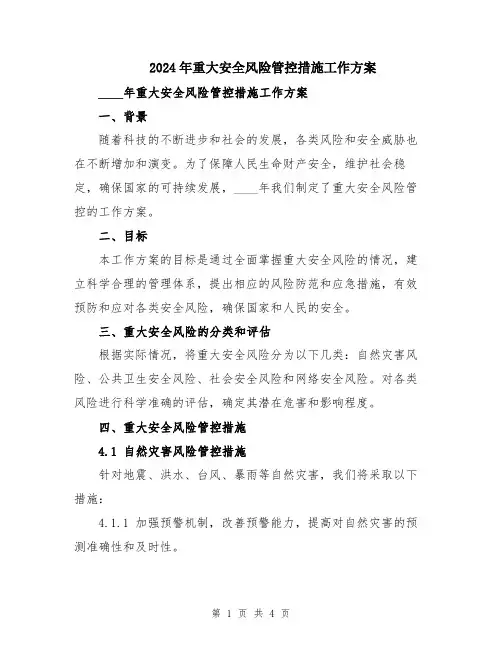 2024年重大安全风险管控措施工作方案

____年重大安全风险管控措施工作方案

一、背景

随着科技的不断进步和社会的发展，各类风险和安全威胁也在不断增加和演变。为了保障人民生命财产安全，维护社会稳定，确保国家的可持续发展，____年我们制定了重大安全风险管控的工作方案。

二、目标

本工作方案的目标是通过全面掌握重大安全风险的情况，建立科学合理的管理体系，提出相应的风险防范和应急措施，有效预防和应对各类安全风险，确保国家和人民的安全。

三、重大安全风险的分类和评估

根据实际情况，将重大安全风险分为以下几类：自然灾害风险、公共卫生安全风险、社会安全风险和网络安全风险。对各类风险进行科学准确的评估，确定其潜在危害和影响程度。

四、重大安全风险管控措施

4.1 自然灾害风险管控措施

针对地震、洪水、台风、暴雨等自然灾害，我们将采取以下措施：

4.1.1 加强预警机制，改善预警能力，提高对自然灾害的预测准确性和及时性。

第 1 页 共 4 页